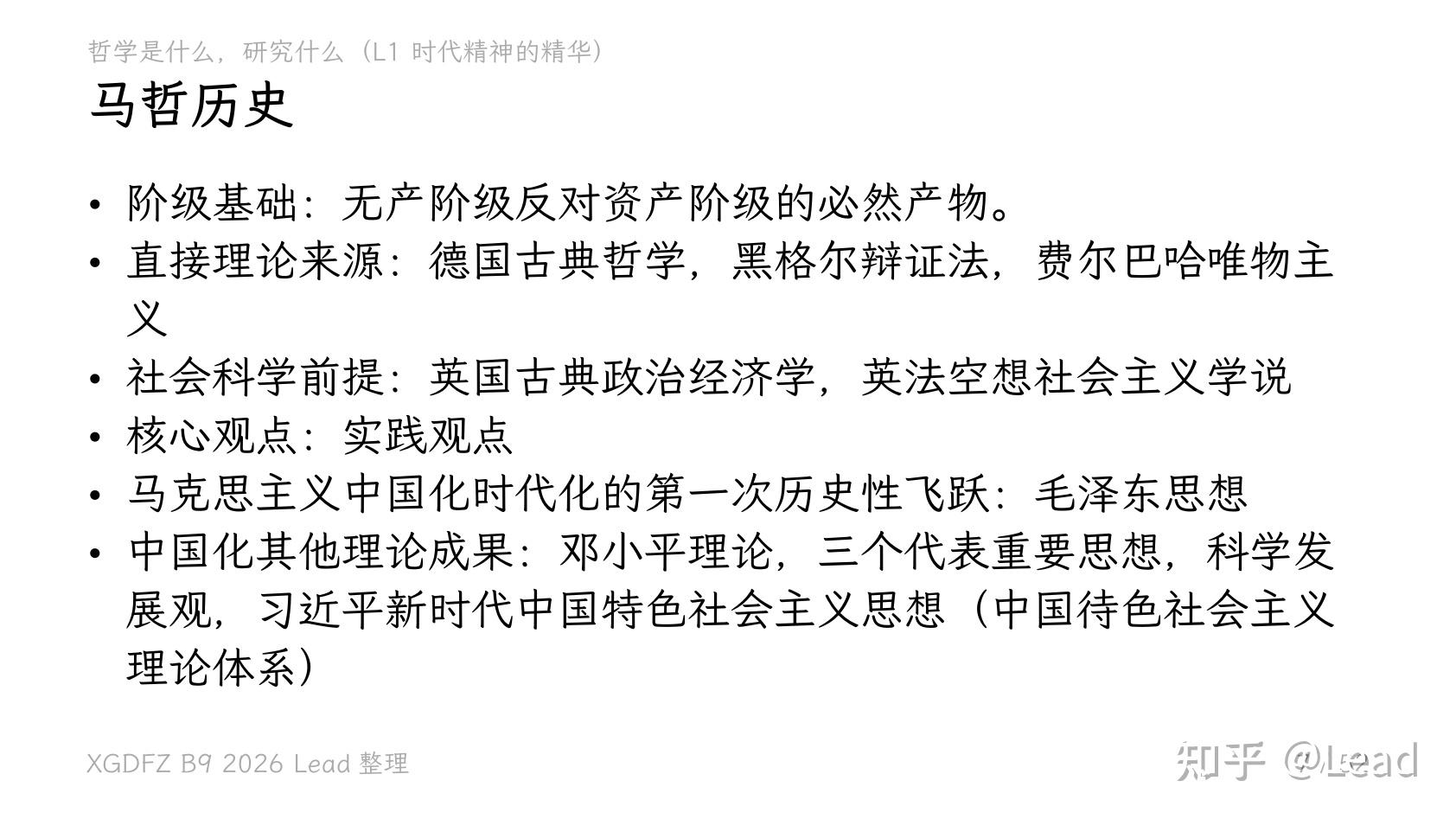 哲学是什么，研究什么（L1 时代精神的精华）

马哲历史

• 阶级基础：无产阶级反对资产阶级的必然产物。
• 直接理论来源：德国古典哲学，黑格尔辩证法，费尔巴哈唯物主义
• 社会科学前提：英国古典政治经济学，英法空想社会主义学说
• 核心观点：实践观点
• 马克思主义中国化时代化的第一次历史性飞跃：毛泽东思想
• 中国化其他理论成果：邓小平理论，三个代表重要思想，科学发展观，习近平新时代中国特色社会主义思想（中国待色社会主义理论体系）

XGDFZ B9 2026 Lead 整理

知乎 @Lead